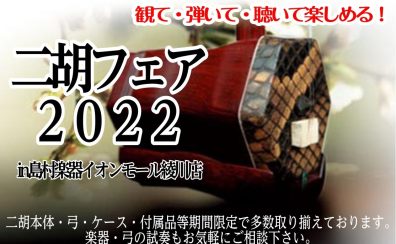 観て・弾いて・聴いて楽しめる！

二胡フェア
2022

in島村楽器イオンモール綾川店

二胡本体・弓・ケース・付属品等期間限定で多数取り揃えております。
楽器・弓の試奏もお気軽にご相談下さい。